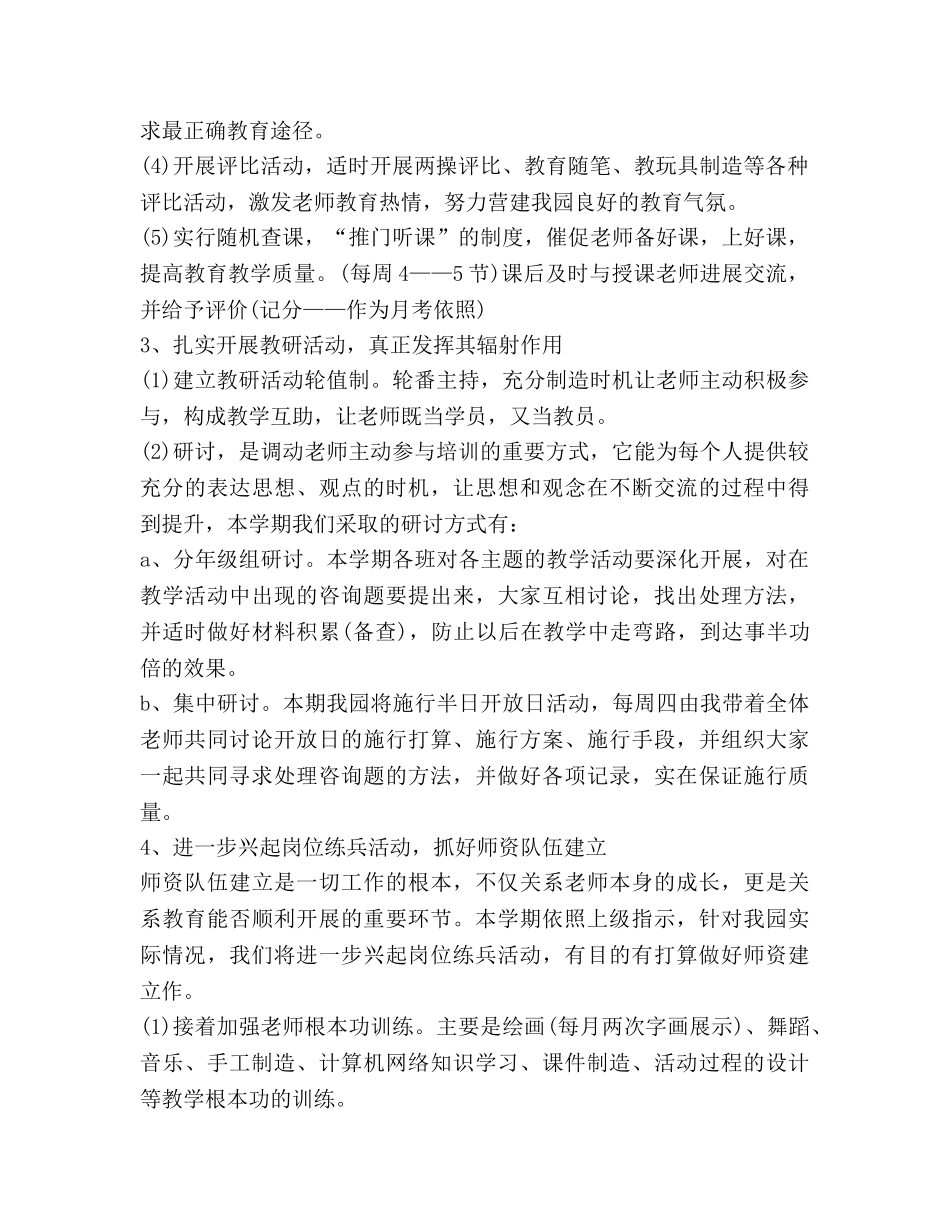 求最正确教育途径。
(4)开展评比活动，适时开展两操评比、教育随笔、教玩具制造等各种评比活动，激发老师教育热情，努力营建我园良好的教育气氛。
(5)实行随机查课，“推门听课”的制度，催促老师备好课，上好课，提高教育教学质量。(每周 4——5 节)课后及时与授课老师进展交流，并给予评价(记分——作为月考依照)
3、扎实开展教研活动，真正发挥其辐射作用
(1)建立教研活动轮值制。轮番主持，充分制造时机让老师主动积极参与，构成教学互助，让老师既当学员，又当教员。
(2)研讨，是调动老师主动参与培训的重要方式，它能为每个人提供较充分的表达思想、观点的时机，让思想和观念在不断交流的过程中得到提升，本学期我们采取的研讨方式有：
a、分年级组研讨。本学期各班对各主题的教学活动要深化开展，对在教学活动中出现的咨询题要提出来，大家互相讨论，找出处理方法，并适时做好材料积累(备查)，防止以后在教学中走弯路，到达事半功倍的效果。
b、集中研讨。本期我园将施行半日开放日活动，每周四由我带着全体老师共同讨论开放日的施行打算、施行方案、施行手段，并组织大家一起共同寻求处理咨询题的方法，并做好各项记录，实在保证施行质量。
4、进一步兴起岗位练兵活动，抓好师资队伍建立
师资队伍建立是一切工作的根本，不仅关系老师本身的成长，更是关系教育能否顺利开展的重要环节。本学期依照上级指示，针对我园实际情况，我们将进一步兴起岗位练兵活动，有目的有打算做好师资建立作。
(1)接着加强老师根本功训练。主要是绘画(每月两次字画展示)、舞蹈、音乐、手工制造、计算机网络知识学习、课件制造、活动过程的设计等教学根本功的训练。